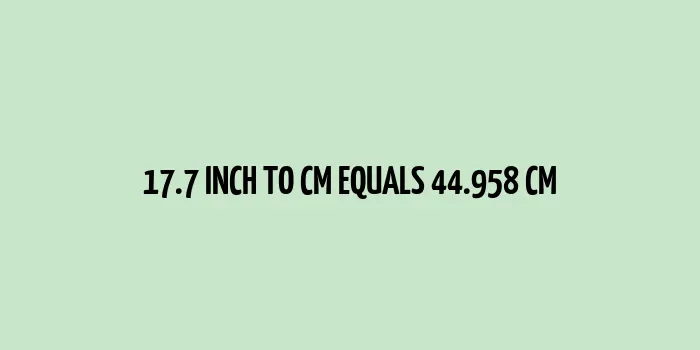 17.7 INCH TO CM EQUALS 44.958 CM